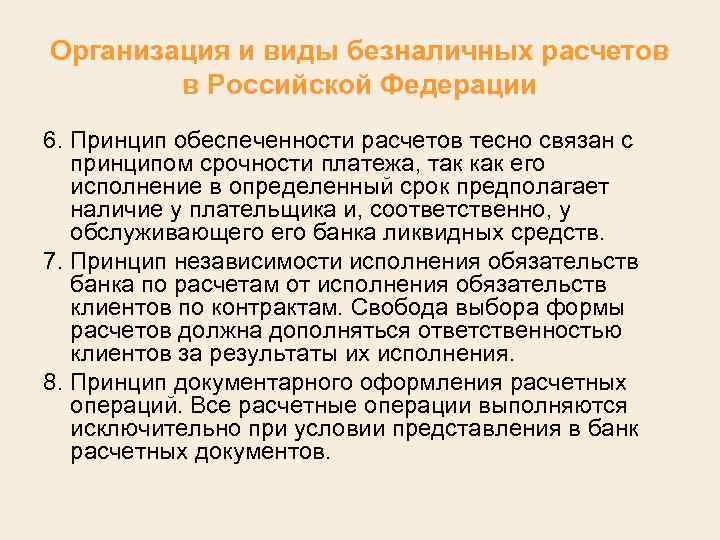 Организация и виды безналичных расчетов в Российской Федерации

6. Принцип обеспеченности расчетов тесно связан с принципом срочности платежа, так как его исполнение в определенный срок предполагает наличие у плательщика и, соответственно, у обслуживающего его банка ликвидных средств.

7. Принцип независимости исполнения обязательств банка по расчетам от исполнения обязательств клиентов по контрактам. Свобода выбора формы расчетов должна дополняться ответственностью клиентов за результаты их исполнения.

8. Принцип документарного оформления расчетных операций. Все расчетные операции выполняются исключительно при условии представления в банк расчетных документов.